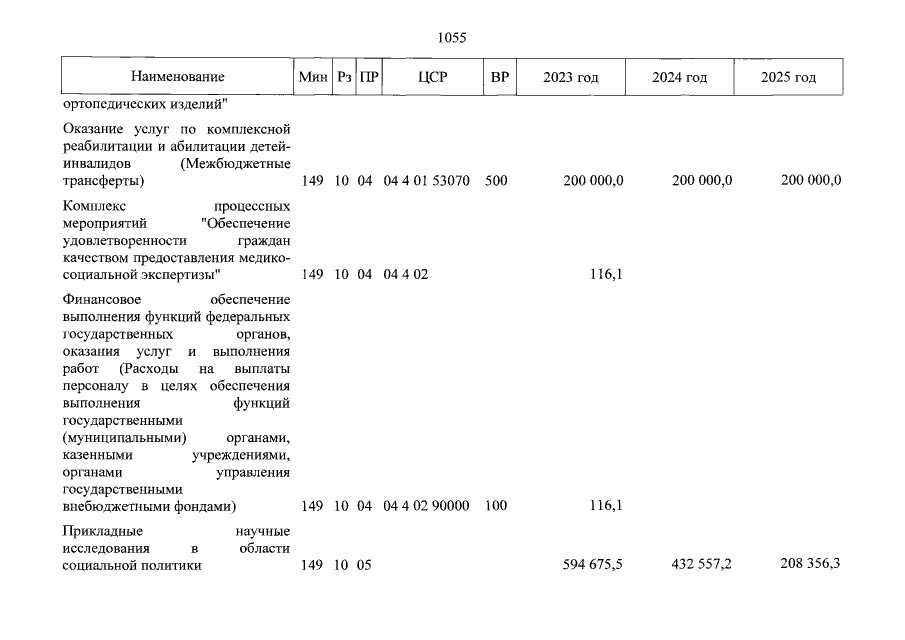 1055

| Наименование | Мин | Рз | ПР | ЦСР | ВР | 2023 год | 2024 год | 2025 год |
|---|---|---|---|---|---|---|---|---|
| ортопедических изделий" | | | | | | | | |
| Оказание услуг по комплексной реабилитации и абилитации детей-инвалидов (Межбюджетные трансферты) | 149 | 10 | 04 | 04 4 01 53070 | 500 | 200 000,0 | 200 000,0 | 200 000,0 |
| Комплекс процессных мероприятий "Обеспечение удовлетворенности граждан качеством предоставления медико-социальной экспертизы" | 149 | 10 | 04 | 04 4 02 | | 116,1 | | |
| Финансовое обеспечение выполнения функций федеральных государственных органов, оказания услуг и выполнения работ (Расходы на выплаты персоналу в целях обеспечения выполнения функций государственными (муниципальными) органами, казенными учреждениями, органами управления государственными внебюджетными фондами) | 149 | 10 | 04 | 04 4 02 90000 | 100 | 116,1 | | |
| Прикладные научные исследования в области социальной политики | 149 | 10 | 05 | | | 594 675,5 | 432 557,2 | 208 356,3 |